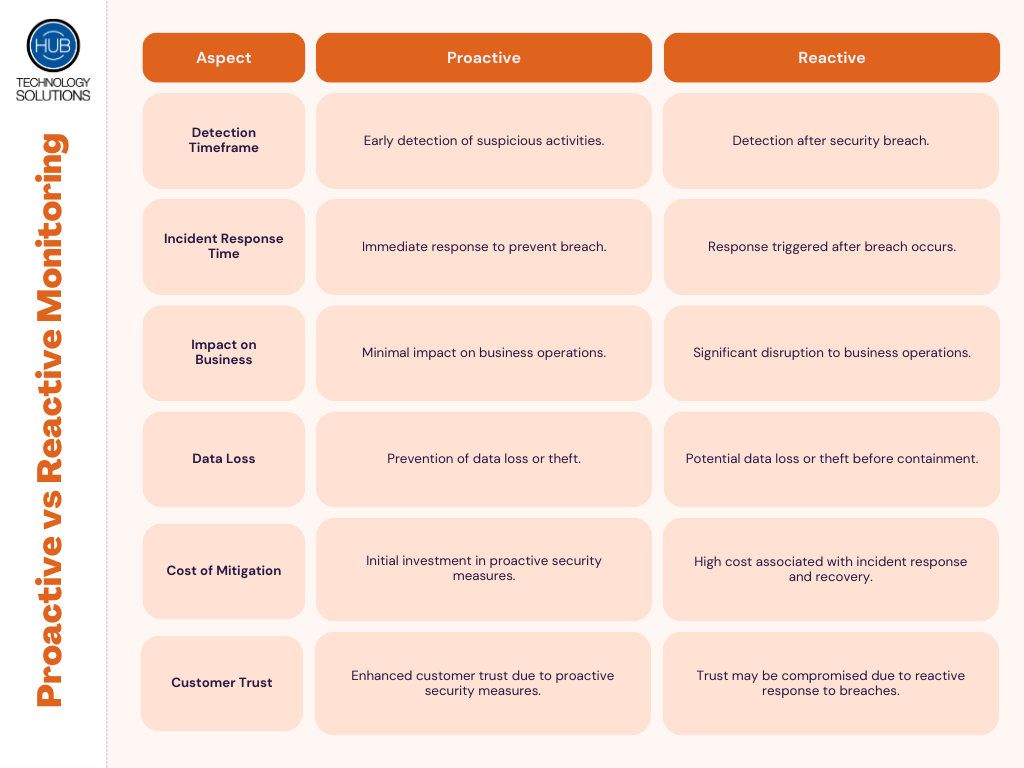 HUB
TECHNOLOGY SOLUTIONS

Proactive vs Reactive Monitoring

| Aspect | Proactive | Reactive |
|---|---|---|
| Detection Timeframe | Early detection of suspicious activities. | Detection after security breach. |
| Incident Response Time | Immediate response to prevent breach. | Response triggered after breach occurs. |
| Impact on Business | Minimal impact on business operations. | Significant disruption to business operations. |
| Data Loss | Prevention of data loss or theft. | Potential data loss or theft before containment. |
| Cost of Mitigation | Initial investment in proactive security measures. | High cost associated with incident response and recovery. |
| Customer Trust | Enhanced customer trust due to proactive security measures. | Trust may be compromised due to reactive response to breaches. |